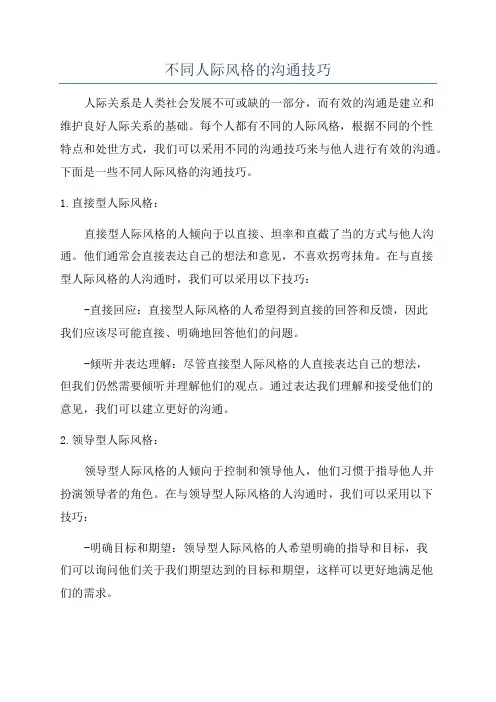 不同人际风格的沟通技巧

人际关系是人类社会发展不可或缺的一部分，而有效的沟通是建立和维护良好人际关系的基础。每个人都有不同的人际风格，根据不同的个性特点和处世方式，我们可以采用不同的沟通技巧来与他人进行有效的沟通。下面是一些不同人际风格的沟通技巧。

1.直接型人际风格：

直接型人际风格的人倾向于以直接、坦率和直截了当的方式与他人沟通。他们通常会直接表达自己的想法和意见，不喜欢拐弯抹角。在与直接型人际风格的人沟通时，我们可以采用以下技巧：

-直接回应：直接型人际风格的人希望得到直接的回答和反馈，因此我们应该尽可能直接、明确地回答他们的问题。

-倾听并表达理解：尽管直接型人际风格的人直接表达自己的想法，但我们仍然需要倾听并理解他们的观点。通过表达我们理解和接受他们的意见，我们可以建立更好的沟通。

2.领导型人际风格：

领导型人际风格的人倾向于控制和领导他人，他们习惯于指导他人并扮演领导者的角色。在与领导型人际风格的人沟通时，我们可以采用以下技巧：

-明确目标和期望：领导型人际风格的人希望明确的指导和目标，我们可以询问他们关于我们期望达到的目标和期望，这样可以更好地满足他们的需求。